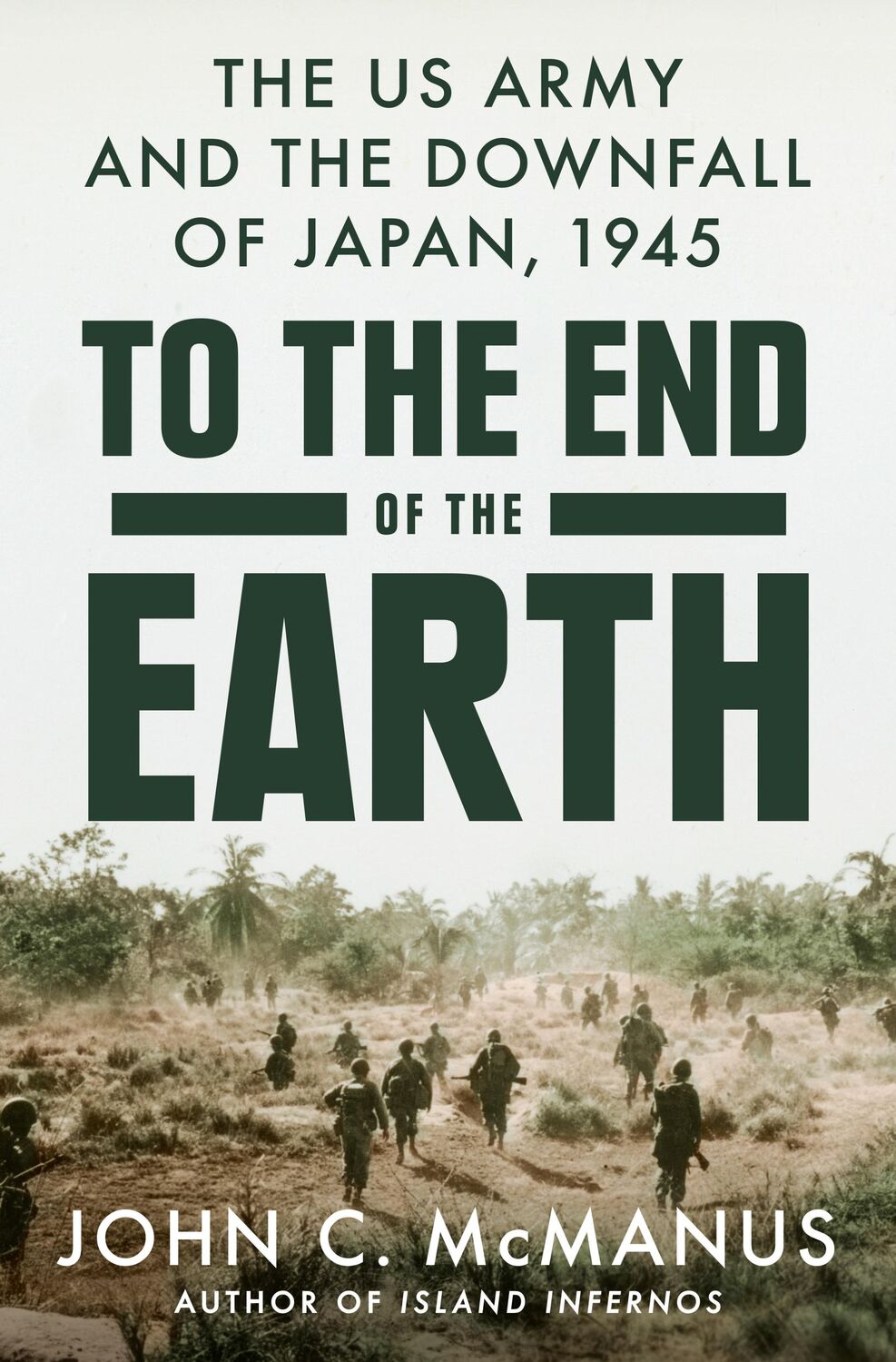 THE US ARMY AND THE DOWNFALL OF JAPAN, 1945

TO THE END OF THE EARTH

JOHN C. McMANUS

AUTHOR OF ISLAND INFERNOS